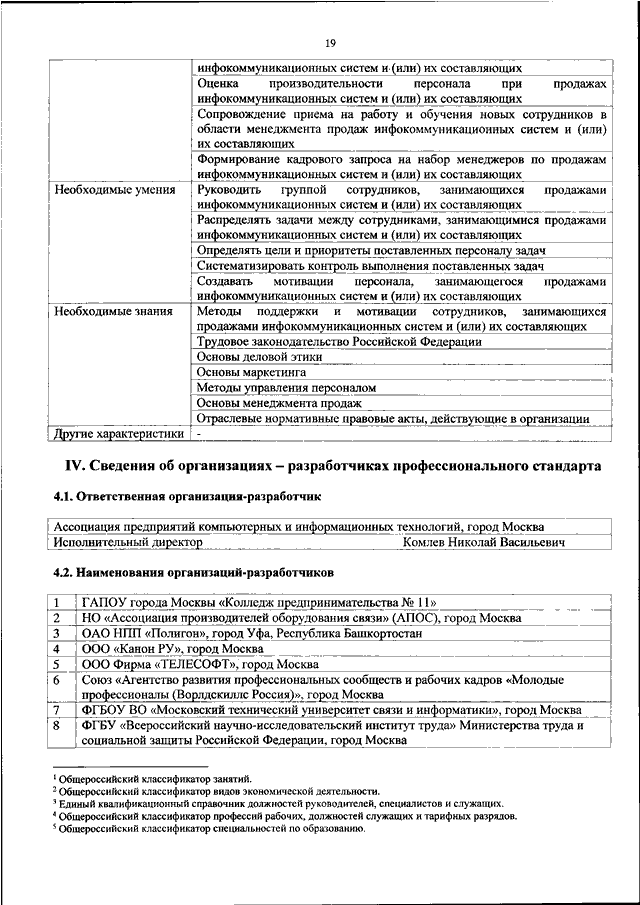 19

| | |
|---|---|
| | инфокоммуникационных систем и (или) их составляющих |
| | Оценка производительности персонала при продажах инфокоммуникационных систем и (или) их составляющих |
| | Сопровождение приема на работу и обучения новых сотрудников в области менеджмента продаж инфокоммуникационных систем и (или) их составляющих |
| | Формирование кадрового запроса на набор менеджеров по продажам инфокоммуникационных систем и (или) их составляющих |
| Необходимые умения | Руководить группой сотрудников, занимающихся продажами инфокоммуникационных систем и (или) их составляющих |
| | Распределять задачи между сотрудниками, занимающимися продажами инфокоммуникационных систем и (или) их составляющих |
| | Определять цели и приоритеты поставленных персоналу задач |
| | Систематизировать контроль выполнения поставленных задач |
| | Создавать мотивации персонала, занимающегося продажами инфокоммуникационных систем и (или) их составляющих |
| Необходимые знания | Методы поддержки и мотивации сотрудников, занимающихся продажами инфокоммуникационных систем и (или) их составляющих |
| | Трудовое законодательство Российской Федерации |
| | Основы деловой этики |
| | Основы маркетинга |
| | Методы управления персоналом |
| | Основы менеджмента продаж |
| | Отраслевые нормативные правовые акты, действующие в организации |
| Другие характеристики | - |

IV. Сведения об организациях – разработчиках профессионального стандарта

4.1. Ответственная организация-разработчик

| |
|---|
| Ассоциация предприятий компьютерных и информационных технологий, город Москва |
| Исполнительный директор Комлев Николай Васильевич |

4.2. Наименования организаций-разработчиков

| | |
|---|---|
| 1 | ГАПОУ города Москвы «Колледж предпринимательства № 11» |
| 2 | НО «Ассоциация производителей оборудования связи» (АПОС), город Москва |
| 3 | ОАО НПП «Полигон», город Уфа, Республика Башкортостан |
| 4 | ООО «Канон РУ», город Москва |
| 5 | ООО Фирма «ТЕЛЕСОФТ», город Москва |
| 6 | Союз «Агентство развития профессиональных сообществ и рабочих кадров «Молодые профессионалы (Ворлдскиллс Россия)», город Москва |
| 7 | ФГБОУ ВО «Московский технический университет связи и информатики», город Москва |
| 8 | ФГБУ «Всероссийский научно-исследовательский институт труда» Министерства труда и социальной защиты Российской Федерации, город Москва |

$^1$ Общероссийский классификатор занятий.
$^2$ Общероссийский классификатор видов экономической деятельности.
$^3$ Единый квалификационный справочник должностей руководителей, специалистов и служащих.
$^4$ Общероссийский классификатор профессий рабочих, должностей служащих и тарифных разрядов.
$^5$ Общероссийский классификатор специальностей по образованию.